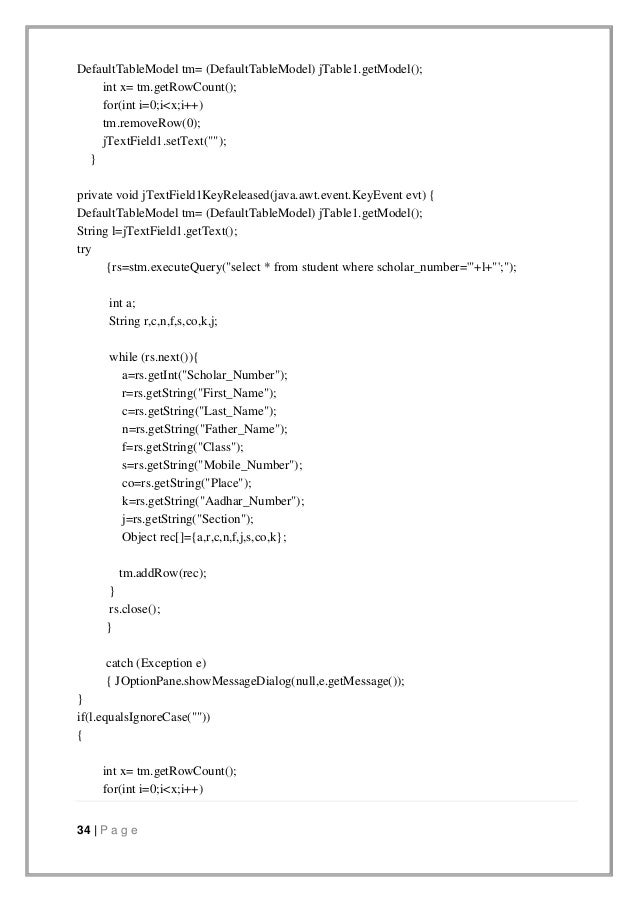 DefaultTableModel tm= (DefaultTableModel) jTable1.getModel();
int x= tm.getRowCount();
for(int i=0;i<x;i++)
tm.removeRow(0);
jTextField1.setText("");
}

private void jTextField1KeyReleased(java.awt.event.KeyEvent evt) {
DefaultTableModel tm= (DefaultTableModel) jTable1.getModel();
String l=jTextField1.getText();
try
{rs=stm.executeQuery("select * from student where scholar_number='"+l+"';");

int a;
String r,c,n,f,s,co,k,j;

while (rs.next()){
a=rs.getInt("Scholar_Number");
r=rs.getString("First_Name");
c=rs.getString("Last_Name");
n=rs.getString("Father_Name");
f=rs.getString("Class");
s=rs.getString("Mobile_Number");
co=rs.getString("Place");
k=rs.getString("Aadhar_Number");
j=rs.getString("Section");
Object rec[]={a,r,c,n,f,j,s,co,k};

tm.addRow(rec);
}
rs.close();
}

catch (Exception e)
{ JOptionPane.showMessageDialog(null,e.getMessage());
}
if(l.equalsIgnoreCase(""))
{

int x= tm.getRowCount();
for(int i=0;i<x;i++)

34 | P a g e